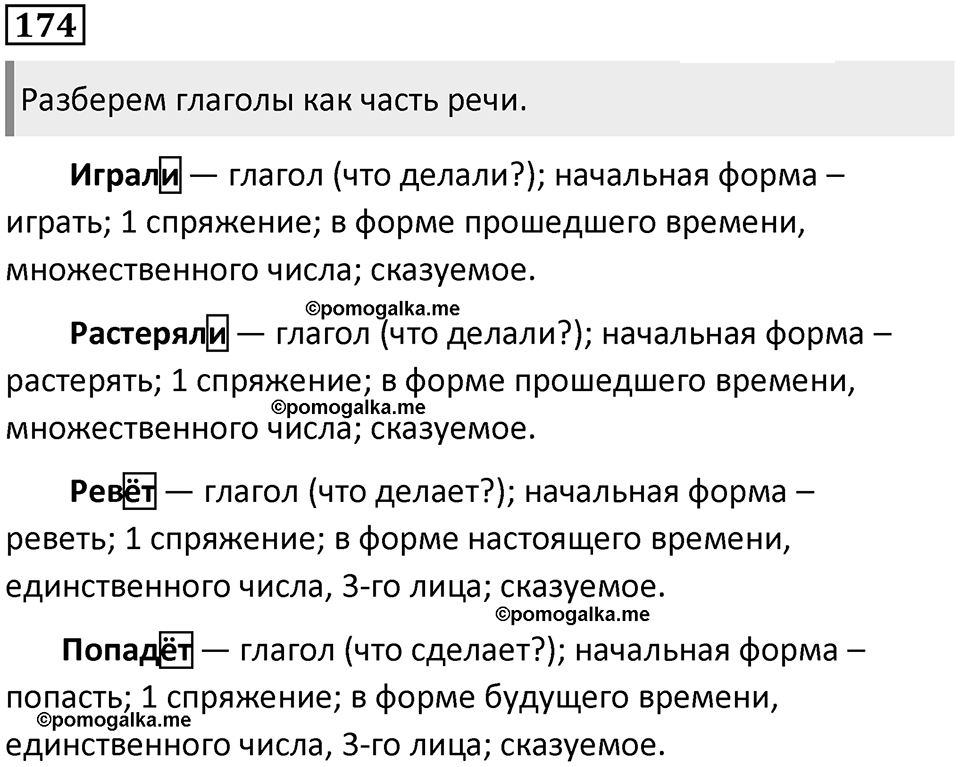 174

Разберем глаголы как часть речи.

Играли — глагол (что делали?); начальная форма – играть; 1 спряжение; в форме прошедшего времени, множественного числа; сказуемое.

©pomogalka.me

Растеряли — глагол (что делали?); начальная форма – растерять; 1 спряжение; в форме прошедшего времени, множественного числа; сказуемое.

©pomogalka.me

Ревёт — глагол (что делает?); начальная форма – реветь; 1 спряжение; в форме настоящего времени, единственного числа, 3-го лица; сказуемое.

©pomogalka.me

Попадёт — глагол (что сделает?); начальная форма – попасть; 1 спряжение; в форме будущего времени, единственного числа, 3-го лица; сказуемое.

©pomogalka.me